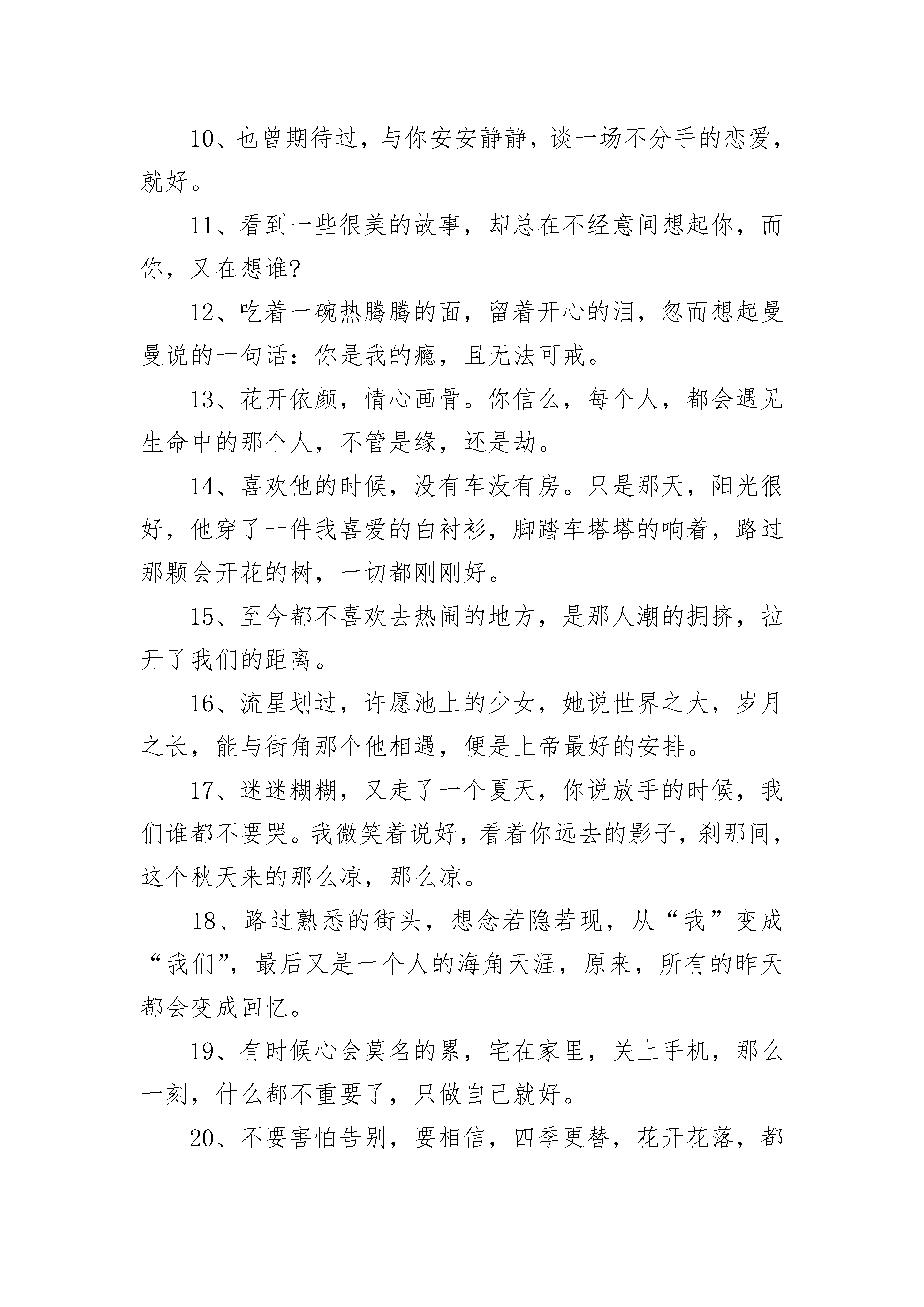 10、也曾期待过，与你安安静静，谈一场不分手的恋爱，就好。

11、看到一些很美的故事，却总在不经意间想起你，而你，又在想谁?

12、吃着一碗热腾腾的面，留着开心的泪，忽而想起曼曼说的一句话：你是我的瘾，且无法可戒。

13、花开依颜，情心画骨。你信么，每个人，都会遇见生命中的那个人，不管是缘，还是劫。

14、喜欢他的时候，没有车没有房。只是那天，阳光很好，他穿了一件我喜爱的白衬衫，脚踏车塔塔的响着，路过那颗会开花的树，一切都刚刚好。

15、至今都不喜欢去热闹的地方，是那人潮的拥挤，拉开了我们的距离。

16、流星划过，许愿池上的少女，她说世界之大，岁月之长，能与街角那个他相遇，便是上帝最好的安排。

17、迷迷糊糊，又走了一个夏天，你说放手的时候，我们谁都不要哭。我微笑着说好，看着你远去的影子，刹那间，这个秋天来的那么凉，那么凉。

18、路过熟悉的街头，想念若隐若现，从“我”变成“我们”，最后又是一个人的海角天涯，原来，所有的昨天都会变成回忆。

19、有时候心会莫名的累，宅在家里，关上手机，那么一刻，什么都不重要了，只做自己就好。

20、不要害怕告别，要相信，四季更替，花开花落，都